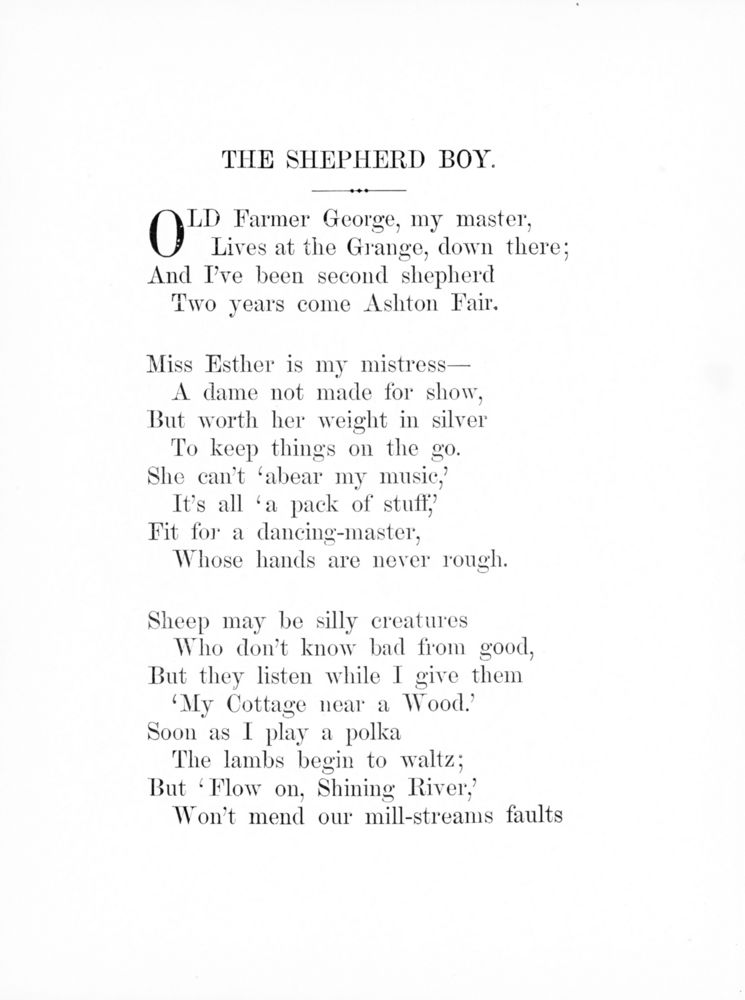 THE SHEPHERD BOY.

OLD Farmer George, my master,
Lives at the Grange, down there;
And I've been second shepherd
Two years come Ashton Fair.

Miss Esther is my mistress—
A dame not made for show,
But worth her weight in silver
To keep things on the go.
She can't 'abear my music,'
It's all 'a pack of stuff,'
Fit for a dancing-master,
Whose hands are never rough.

Sheep may be silly creatures
Who don't know bad from good,
But they listen while I give them
'My Cottage near a Wood.'
Soon as I play a polka
The lambs begin to waltz;
But 'Flow on, Shining River,'
Won't mend our mill-streams faults